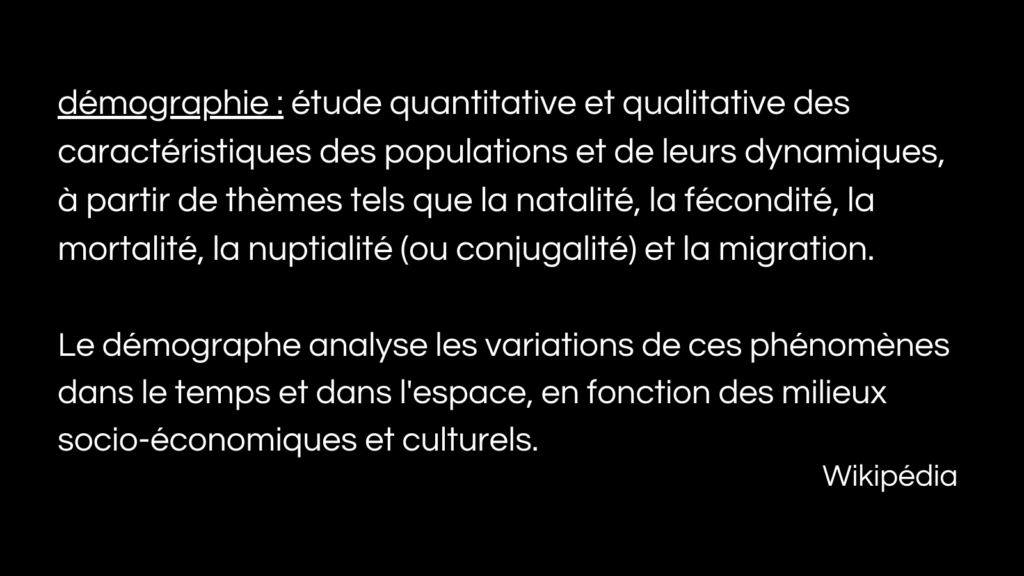 démographie : étude quantitative et qualitative des caractéristiques des populations et de leurs dynamiques, à partir de thèmes tels que la natalité, la fécondité, la mortalité, la nuptialité (ou conjugalité) et la migration.

Le démographe analyse les variations de ces phénomènes dans le temps et dans l'espace, en fonction des milieux socio-économiques et culturels.

Wikipédia